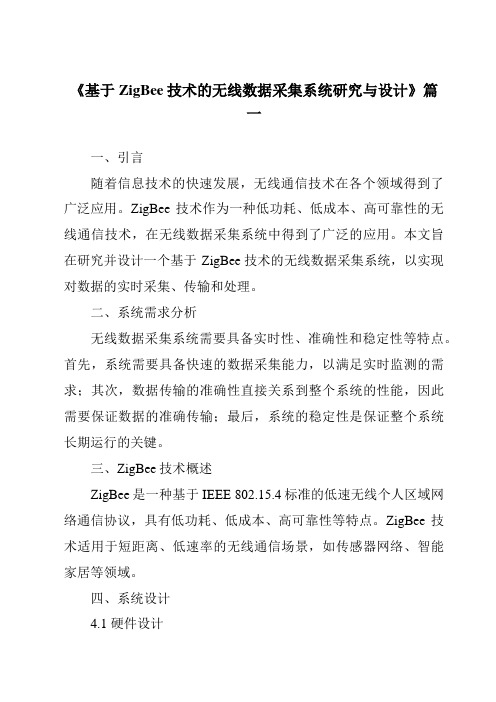 《基于 ZigBee 技术的无线数据采集系统研究与设计》篇一

一、引言

随着信息技术的快速发展，无线通信技术在各个领域得到了广泛应用。ZigBee 技术作为一种低功耗、低成本、高可靠性的无线通信技术，在无线数据采集系统中得到了广泛的应用。本文旨在研究并设计一个基于 ZigBee 技术的无线数据采集系统，以实现对数据的实时采集、传输和处理。

二、系统需求分析

无线数据采集系统需要具备实时性、准确性和稳定性等特点。首先，系统需要具备快速的数据采集能力，以满足实时监测的需求；其次，数据传输的准确性直接关系到整个系统的性能，因此需要保证数据的准确传输；最后，系统的稳定性是保证整个系统长期运行的关键。

三、ZigBee 技术概述

ZigBee 是一种基于 IEEE 802.15.4 标准的低速无线个人区域网络通信协议，具有低功耗、低成本、高可靠性等特点。ZigBee 技术适用于短距离、低速率的无线通信场景，如传感器网络、智能家居等领域。

四、系统设计

4.1 硬件设计